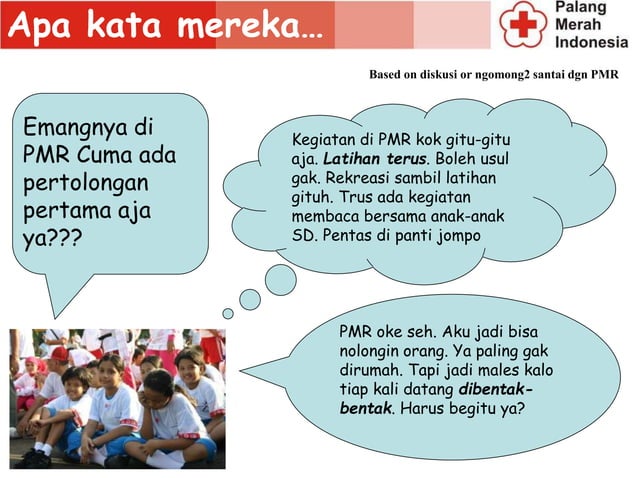 Apa kata mereka…

Palang Merah Indonesia

Based on diskusi or ngomong2 santai dgn PMR

Emangnya di PMR Cuma ada pertolongan pertama aja ya???

Kegiatan di PMR kok gitu-gitu aja. Latihan terus. Boleh usul gak. Rekreasi sambil latihan gituh. Trus ada kegiatan membaca bersama anak-anak SD. Pentas di panti jompo

PMR oke seh. Aku jadi bisa nolongin orang. Ya paling gak dirumah. Tapi jadi males kalo tiap kali datang dibentak-bentak. Harus begitu ya?